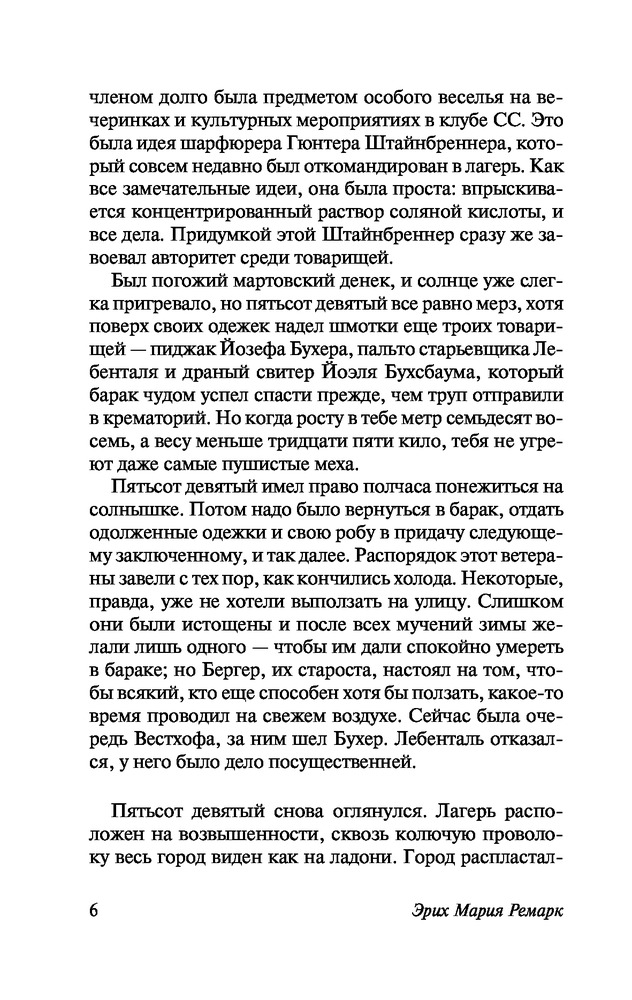 членом долго была предметом особого веселья на вечеринках и культурных мероприятиях в клубе СС. Это была идея шарфюрера Гюнтера Штайнбреннера, который совсем недавно был откомандирован в лагерь. Как все замечательные идеи, она была проста: впрыскивается концентрированный раствор соляной кислоты, и все дела. Придумкой этой Штайнбреннер сразу же завоевал авторитет среди товарищей.

Был погожий мартовский денек, и солнце уже слегка пригревало, но пятьсот девятый все равно мерз, хотя поверх своих одежек надел шмотки еще троих товарищей — пиджак Йозефа Бухера, пальто старьевщика Лебенталя и драный свитер Йоэля Бухсбаума, который барак чудом успел спасти прежде, чем труп отправили в крематорий. Но когда росту в тебе метр семьдесят восемь, а весу меньше тридцати пяти кило, тебя не угреют даже самые пушистые меха.

Пятьсот девятый имел право полчаса понежиться на солнышке. Потом надо было вернуться в барак, отдать одолженные одежки и свою робу в придачу следующему заключенному, и так далее. Распорядок этот ветераны завели с тех пор, как кончились холода. Некоторые, правда, уже не хотели выползать на улицу. Слишком они были истощены и после всех мучений зимы желали лишь одного — чтобы им дали спокойно умереть в бараке; но Бергер, их староста, настоял на том, чтобы всякий, кто еще способен хотя бы ползать, какое-то время проводил на свежем воздухе. Сейчас была очередь Вестхофа, за ним шел Бухер. Лебенталь отказался, у него было дело посущественней.

Пятьсот девятый снова оглянулся. Лагерь расположен на возвышенности, сквозь колючую проволоку весь город виден как на ладони. Город распластал-

6

Эрих Мария Ремарк